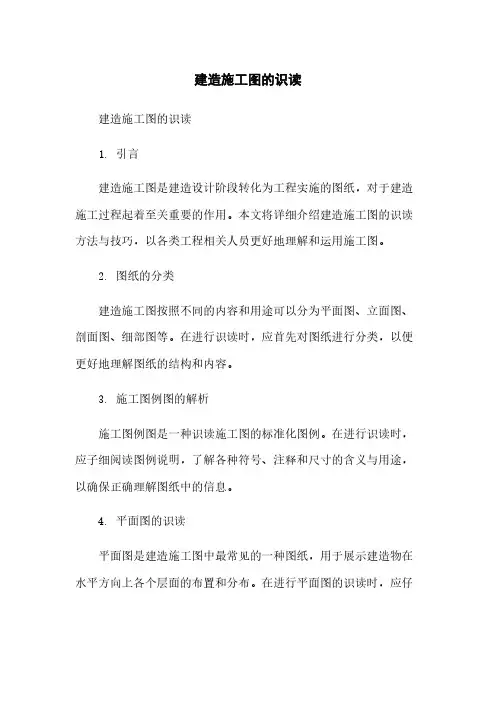 建造施工图的识读

建造施工图的识读

1. 引言

建造施工图是建造设计阶段转化为工程实施的图纸，对于建造施工过程起着至关重要的作用。本文将详细介绍建造施工图的识读方法与技巧，以各类工程相关人员更好地理解和运用施工图。

2. 图纸的分类

建造施工图按照不同的内容和用途可以分为平面图、立面图、剖面图、细部图等。在进行识读时，应首先对图纸进行分类，以便更好地理解图纸的结构和内容。

3. 施工图例图的解析

施工图例图是一种识读施工图的标准化图例。在进行识读时，应子细阅读图例说明，了解各种符号、注释和尺寸的含义与用途，以确保正确理解图纸中的信息。

4. 平面图的识读

平面图是建造施工图中最常见的一种图纸，用于展示建造物在水平方向上各个层面的布置和分布。在进行平面图的识读时，应仔